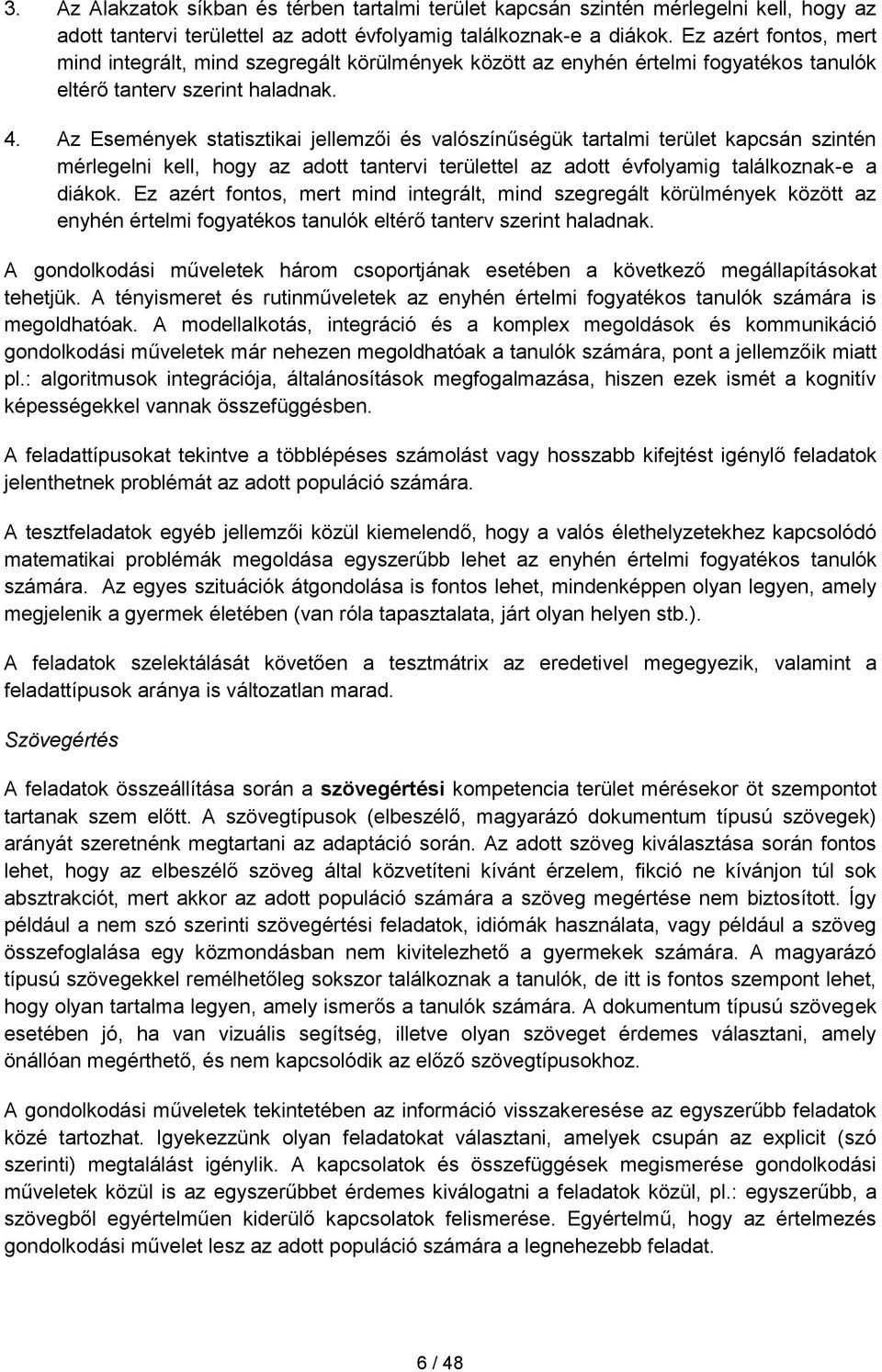 3. Az Alakzatok síkban és térben tartalmi terület kapcsán szintén mérlegelni kell, hogy az adott tantervi területtel az adott évfolyamig találkoznak-e a diákok. Ez azért fontos, mert mind integrált, mind szegregált körülmények között az enyhén értelmi fogyatékos tanulók eltérő tanterv szerint haladnak.

4. Az Események statisztikai jellemzői és valószínűségük tartalmi terület kapcsán szintén mérlegelni kell, hogy az adott tantervi területtel az adott évfolyamig találkoznak-e a diákok. Ez azért fontos, mert mind integrált, mind szegregált körülmények között az enyhén értelmi fogyatékos tanulók eltérő tanterv szerint haladnak.

A gondolkodási műveletek három csoportjának esetében a következő megállapításokat tehetjük. A tényismeret és rutinműveletek az enyhén értelmi fogyatékos tanulók számára is megoldhatóak. A modellalkotás, integráció és a komplex megoldások és kommunikáció gondolkodási műveletek már nehezen megoldhatóak a tanulók számára, pont a jellemzőik miatt pl.: algoritmusok integrációja, általánosítások megfogalmazása, hiszen ezek ismét a kognitív képességekkel vannak összefüggésben.

A feladattípusokat tekintve a többlépéses számolást vagy hosszabb kifejtést igénylő feladatok jelenthetnek problémát az adott populáció számára.

A tesztfeladatok egyéb jellemzői közül kiemelendő, hogy a valós élethelyzetekhez kapcsolódó matematikai problémák megoldása egyszerűbb lehet az enyhén értelmi fogyatékos tanulók számára. Az egyes szituációk átgondolása is fontos lehet, mindenképpen olyan legyen, amely megjelenik a gyermek életében (van róla tapasztalata, járt olyan helyen stb.).

A feladatok szelektálását követően a tesztmátrix az eredetivel megegyezik, valamint a feladattípusok aránya is változatlan marad.

Szövegértés

A feladatok összeállítása során a szövegértési kompetencia terület mérésekor öt szempontot tartanak szem előtt. A szövegtípusok (elbeszélő, magyarázó dokumentum típusú szövegek) arányát szeretnénk megtartani az adaptáció során. Az adott szöveg kiválasztása során fontos lehet, hogy az elbeszélő szöveg által közvetíteni kívánt érzelem, fikció ne kívánjon túl sok absztrakciót, mert akkor az adott populáció számára a szöveg megértése nem biztosított. Így például a nem szó szerinti szövegértési feladatok, idiómák használata, vagy például a szöveg összefoglalása egy közmondásban nem kivitelezhető a gyermekek számára. A magyarázó típusú szövegekkel remélhetőleg sokszor találkoznak a tanulók, de itt is fontos szempont lehet, hogy olyan tartalma legyen, amely ismerős a tanulók számára. A dokumentum típusú szövegek esetében jó, ha van vizuális segítség, illetve olyan szöveget érdemes választani, amely önállóan megérthető, és nem kapcsolódik az előző szövegtípusokhoz.

A gondolkodási műveletek tekintetében az információ visszakeresése az egyszerűbb feladatok közé tartozhat. Igyekezzünk olyan feladatokat választani, amelyek csupán az explicit (szó szerinti) megtalálást igénylik. A kapcsolatok és összefüggések megismerése gondolkodási műveletek közül is az egyszerűbbet érdemes kiválogatni a feladatok közül, pl.: egyszerűbb, a szövegből egyértelműen kiderülő kapcsolatok felismerése. Egyértelmű, hogy az értelmezés gondolkodási művelet lesz az adott populáció számára a legnehezebb feladat.

6 / 48